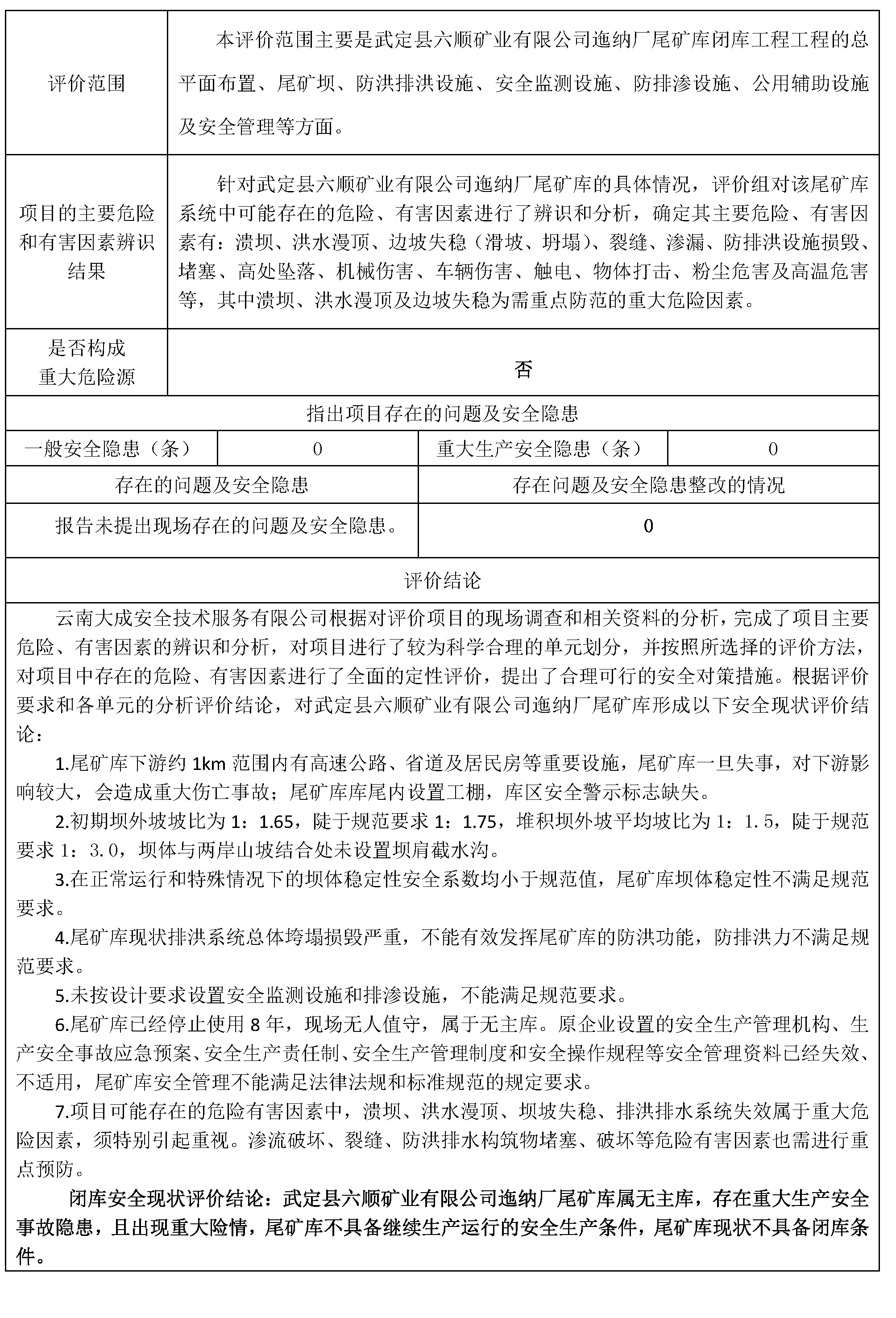 | 评价范围 | 本评价范围主要是武定县六顺矿业有限公司迤纳厂尾矿库闭库工程工程的总平面布置、尾矿坝、防洪排洪设施、安全监测设施、防排渗设施、公用辅助设施及安全管理等方面。 |
|---|---|
| 项目的主要危险和有害因素辨识结果 | 针对武定县六顺矿业有限公司迤纳厂尾矿库的具体情况，评价组对该尾矿库系统中可能存在的危险、有害因素进行了辨识和分析，确定其主要危险、有害因素有：溃坝、洪水漫顶、边坡失稳（滑坡、坍塌）、裂缝、渗漏、防排洪设施损毁、堵塞、高处坠落、机械伤害、车辆伤害、触电、物体打击、粉尘危害及高温危害等，其中溃坝、洪水漫顶及边坡失稳为需重点防范的重大危险因素。 |
| 是否构成重大危险源 | 否 |

指出项目存在的问题及安全隐患

| 一般安全隐患（条） | 0 | 重大生产安全隐患（条） | 0 |
|---|---|---|---|

| 存在的问题及安全隐患 | 存在问题及安全隐患整改的情况 |
|---|---|
| 报告未提出现场存在的问题及安全隐患。 | 0 |

评价结论

云南大成安全技术服务有限公司根据对评价项目的现场调查和相关资料的分析，完成了项目主要危险、有害因素的辨识和分析，对项目进行了较为科学合理的单元划分，并按照所选择的评价方法，对项目中存在的危险、有害因素进行了全面的定性评价，提出了合理可行的安全对策措施。根据评价要求和各单元的分析评价结论，对武定县六顺矿业有限公司迤纳厂尾矿库形成以下安全现状评价结论：

1.尾矿库下游约 1km 范围内有高速公路、省道及居民房等重要设施，尾矿库一旦失事，对下游影响较大，会造成重大伤亡事故；尾矿库库尾内设置工棚，库区安全警示标志缺失。

2.初期坝外坡坡比为 1：1.65，陡于规范要求 1：1.75，堆积坝外坡平均坡比为 1：1.5，陡于规范要求 1：3.0，坝体与两岸山坡结合处未设置坝肩截水沟。

3.在正常运行和特殊情况下的坝体稳定性安全系数均小于规范值，尾矿库坝体稳定性不满足规范要求。

4.尾矿库现状排洪系统总体垮塌损毁严重，不能有效发挥尾矿库的防洪功能，防排洪力不满足规范要求。

5.未按设计要求设置安全监测设施和排渗设施，不能满足规范要求。

6.尾矿库已经停止使用 8 年，现场无人值守，属于无主库。原企业设置的安全生产管理机构、生产安全事故应急预案、安全生产责任制、安全生产管理制度和安全操作规程等安全管理资料已经失效、不适用，尾矿库安全管理不能满足法律法规和标准规范的规定要求。

7.项目可能存在的危险有害因素中，溃坝、洪水漫顶、坝坡失稳、排洪排水系统失效属于重大危险因素，须特别引起重视。渗流破坏、裂缝、防洪排水构筑物堵塞、破坏等危险有害因素也需进行重点预防。

闭库安全现状评价结论：武定县六顺矿业有限公司迤纳厂尾矿库属无主库，存在重大生产安全事故隐患，且出现重大险情，尾矿库不具备继续生产运行的安全生产条件，尾矿库现状不具备闭库条件。